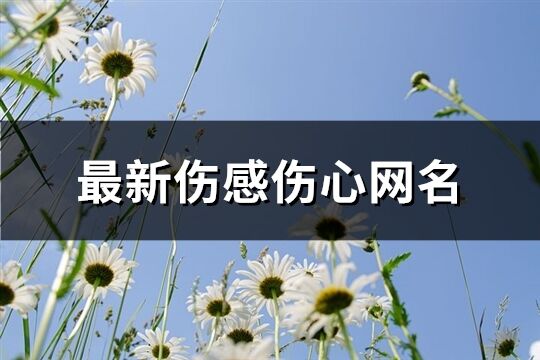 最新伤感伤心网名